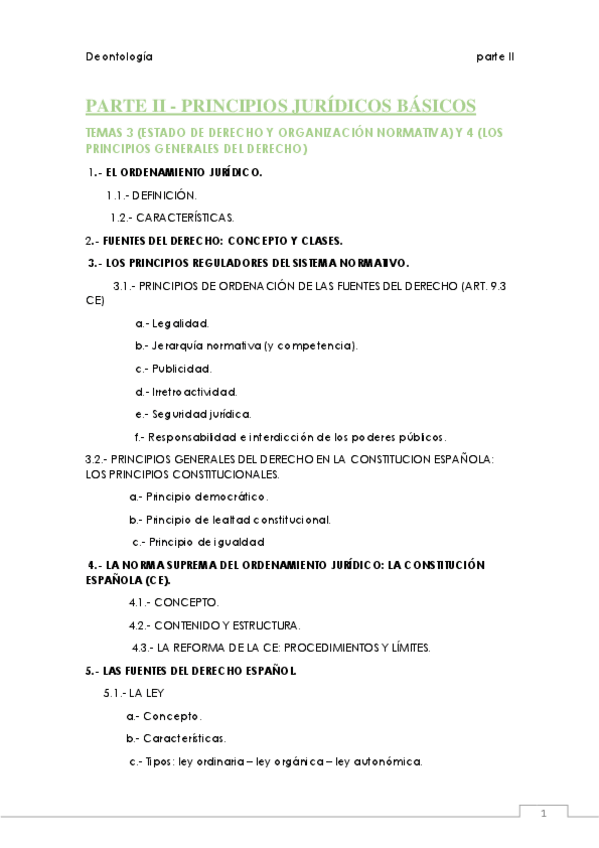 Deontología parte II

PARTE II - PRINCIPIOS JURÍDICOS BÁSICOS

TEMAS 3 (ESTADO DE DERECHO Y ORGANIZACIÓN NORMATIVA) Y 4 (LOS PRINCIPIOS GENERALES DEL DERECHO)

1.- EL ORDENAMIENTO JURÍDICO.

1.1.- DEFINICIÓN.

1.2.- CARACTERÍSTICAS.

2.- FUENTES DEL DERECHO: CONCEPTO Y CLASES.

3.- LOS PRINCIPIOS REGULADORES DEL SISTEMA NORMATIVO.

3.1.- PRINCIPIOS DE ORDENACIÓN DE LAS FUENTES DEL DERECHO (ART. 9.3 CE)

a.- Legalidad.

b.- Jerarquía normativa (y competencia).

c.- Publicidad.

d.- Irretroactividad.

e.- Seguridad jurídica.

f.- Responsabilidad e interdicción de los poderes públicos.

3.2.- PRINCIPIOS GENERALES DEL DERECHO EN LA CONSTITUCION ESPAÑOLA: LOS PRINCIPIOS CONSTITUCIONALES.

a.- Principio democrático.

b.- Principio de lealtad constitucional.

c.- Principio de igualdad

4.- LA NORMA SUPREMA DEL ORDENAMIENTO JURÍDICO: LA CONSTITUCIÓN ESPAÑOLA (CE).

4.1.- CONCEPTO.

4.2.- CONTENIDO Y ESTRUCTURA.

4.3.- LA REFORMA DE LA CE: PROCEDIMIENTOS Y LÍMITES.

5.- LAS FUENTES DEL DERECHO ESPAÑOL.

5.1.- LA LEY

a.- Concepto.

b.- Características.

c.- Tipos: ley ordinaria – ley orgánica – ley autonómica.

1